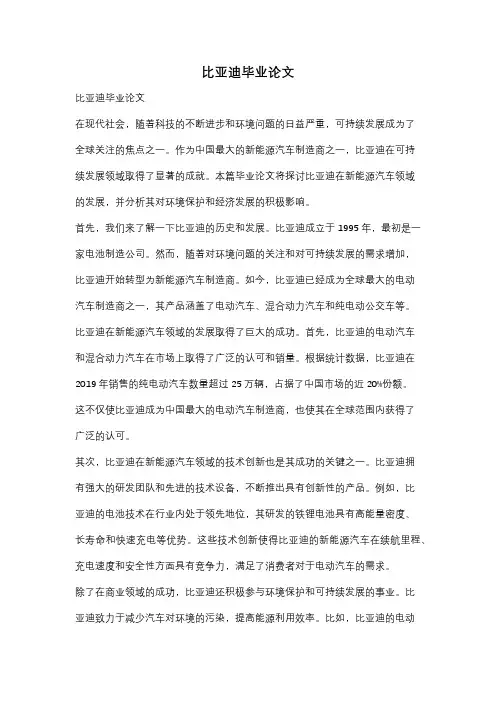 比亚迪毕业论文

比亚迪毕业论文

在现代社会，随着科技的不断进步和环境问题的日益严重，可持续发展成为了全球关注的焦点之一。作为中国最大的新能源汽车制造商之一，比亚迪在可持续发展领域取得了显著的成就。本篇毕业论文将探讨比亚迪在新能源汽车领域的发展，并分析其对环境保护和经济发展的积极影响。

首先，我们来了解一下比亚迪的历史和发展。比亚迪成立于 1995 年，最初是一家电池制造公司。然而，随着对环境问题的关注和对可持续发展的需求增加，比亚迪开始转型为新能源汽车制造商。如今，比亚迪已经成为全球最大的电动汽车制造商之一，其产品涵盖了电动汽车、混合动力汽车和纯电动公交车等。

比亚迪在新能源汽车领域的发展取得了巨大的成功。首先，比亚迪的电动汽车和混合动力汽车在市场上取得了广泛的认可和销量。根据统计数据，比亚迪在 2019 年销售的纯电动汽车数量超过 25 万辆，占据了中国市场的近 20%份额。这不仅使比亚迪成为中国最大的电动汽车制造商，也使其在全球范围内获得了广泛的认可。

其次，比亚迪在新能源汽车领域的技术创新也是其成功的关键之一。比亚迪拥有强大的研发团队和先进的技术设备，不断推出具有创新性的产品。例如，比亚迪的电池技术在行业内处于领先地位，其研发的铁锂电池具有高能量密度、长寿命和快速充电等优势。这些技术创新使得比亚迪的新能源汽车在续航里程、充电速度和安全性方面具有竞争力，满足了消费者对于电动汽车的需求。

除了在商业领域的成功，比亚迪还积极参与环境保护和可持续发展的事业。比亚迪致力于减少汽车对环境的污染，提高能源利用效率。比如，比亚迪的电动